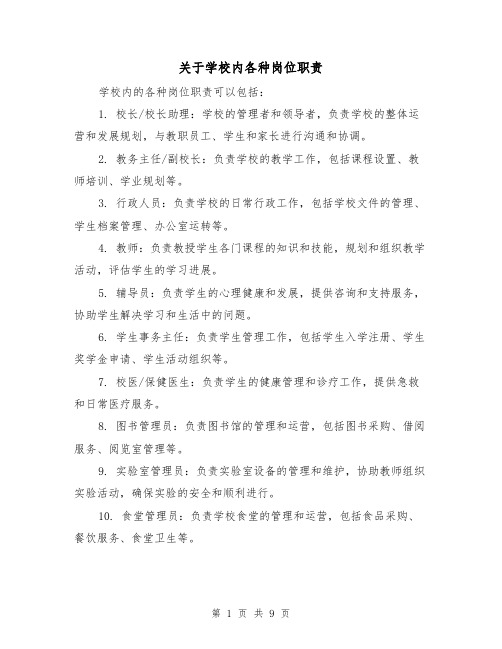 关于学校内各种岗位职责

学校内的各种岗位职责可以包括：

1. 校长/校长助理：学校的管理者和领导者，负责学校的整体运营和发展规划，与教职员工、学生和家长进行沟通和协调。

2. 教务主任/副校长：负责学校的教学工作，包括课程设置、教师培训、学业规划等。

3. 行政人员：负责学校的日常行政工作，包括学校文件的管理、学生档案管理、办公室运转等。

4. 教师：负责教授学生各门课程的知识和技能，规划和组织教学活动，评估学生的学习进展。

5. 辅导员：负责学生的心理健康和发展，提供咨询和支持服务，协助学生解决学习和生活中的问题。

6. 学生事务主任：负责学生管理工作，包括学生入学注册、学生奖学金申请、学生活动组织等。

7. 校医/保健医生：负责学生的健康管理和诊疗工作，提供急救和日常医疗服务。

8. 图书管理员：负责图书馆的管理和运营，包括图书采购、借阅服务、阅览室管理等。

9. 实验室管理员：负责实验室设备的管理和维护，协助教师组织实验活动，确保实验的安全和顺利进行。

10. 食堂管理员：负责学校食堂的管理和运营，包括食品采购、餐饮服务、食堂卫生等。

第 1 页 共 9 页